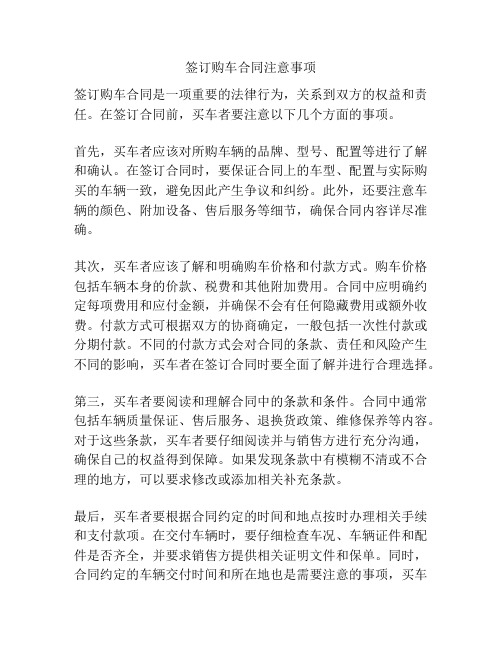 签订购车合同注意事项

签订购车合同是一项重要的法律行为，关系到双方的权益和责任。在签订合同前，买车者要注意以下几个方面的事项。

首先，买车者应该对所购车辆的品牌、型号、配置等进行了解和确认。在签订合同时，要保证合同上的车型、配置与实际购买的车辆一致，避免因此产生争议和纠纷。此外，还要注意车辆的颜色、附加设备、售后服务等细节，确保合同内容详尽准确。

其次，买车者应该了解和明确购车价格和付款方式。购车价格包括车辆本身的价款、税费和其他附加费用。合同中应明确约定每项费用和应付金额，并确保不会有任何隐藏费用或额外收费。付款方式可根据双方的协商确定，一般包括一次性付款或分期付款。不同的付款方式会对合同的条款、责任和风险产生不同的影响，买车者在签订合同时要全面了解并进行合理选择。

第三，买车者要阅读和理解合同中的条款和条件。合同中通常包括车辆质量保证、售后服务、退换货政策、维修保养等内容。对于这些条款，买车者要仔细阅读并与销售方进行充分沟通，确保自己的权益得到保障。如果发现条款中有模糊不清或不合理的地方，可以要求修改或添加相关补充条款。

最后，买车者要根据合同约定的时间和地点按时办理相关手续和支付款项。在交付车辆时，要仔细检查车况、车辆证件和配件是否齐全，并要求销售方提供相关证明文件和保单。同时，合同约定的车辆交付时间和所在地也是需要注意的事项，买车